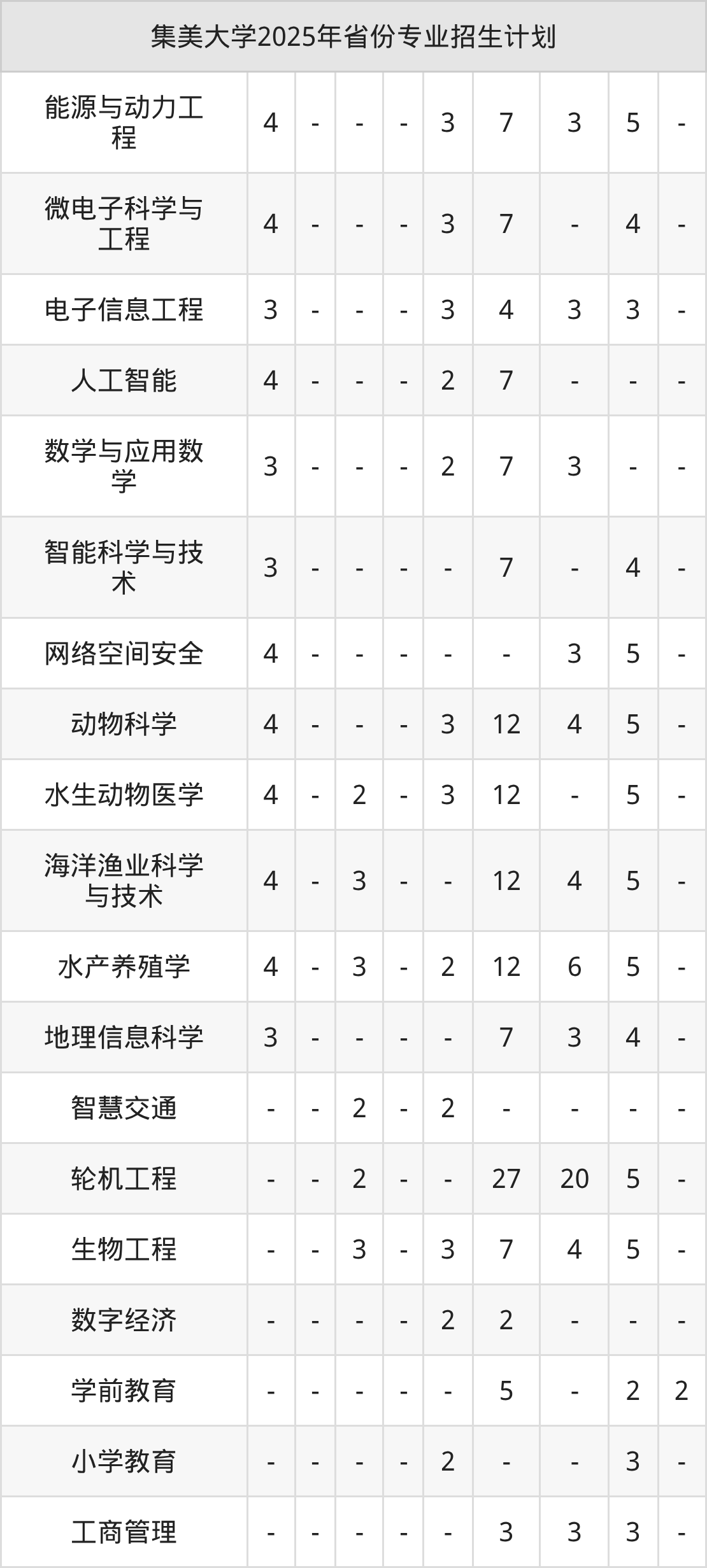 | 集美大学2025年省份专业招生计划 | | | | | | | | | |
|---|---|---|---|---|---|---|---|---|---|
| 能源与动力工程 | 4 | - | - | - | 3 | 7 | 3 | 5 | - |
| 微电子科学与工程 | 4 | - | - | - | 3 | 7 | - | 4 | - |
| 电子信息工程 | 3 | - | - | - | 3 | 4 | 3 | 3 | - |
| 人工智能 | 4 | - | - | - | 2 | 7 | - | - | - |
| 数学与应用数学 | 3 | - | - | - | 2 | 7 | 3 | - | - |
| 智能科学与技术 | 3 | - | - | - | - | 7 | - | 4 | - |
| 网络空间安全 | 4 | - | - | - | - | - | 3 | 5 | - |
| 动物科学 | 4 | - | - | - | 3 | 12 | 4 | 5 | - |
| 水生动物医学 | 4 | - | 2 | - | 3 | 12 | - | 5 | - |
| 海洋渔业科学与技术 | 4 | - | 3 | - | - | 12 | 4 | 5 | - |
| 水产养殖学 | 4 | - | 3 | - | 2 | 12 | 6 | 5 | - |
| 地理信息科学 | 3 | - | - | - | - | 7 | 3 | 4 | - |
| 智慧交通 | - | - | 2 | - | 2 | - | - | - | - |
| 轮机工程 | - | - | 2 | - | - | 27 | 20 | 5 | - |
| 生物工程 | - | - | 3 | - | 3 | 7 | 4 | 5 | - |
| 数字经济 | - | - | - | - | 2 | 2 | - | - | - |
| 学前教育 | - | - | - | - | - | 5 | - | 2 | 2 |
| 小学教育 | - | - | - | - | 2 | - | - | 3 | - |
| 工商管理 | - | - | - | - | - | 3 | 3 | 3 | - |